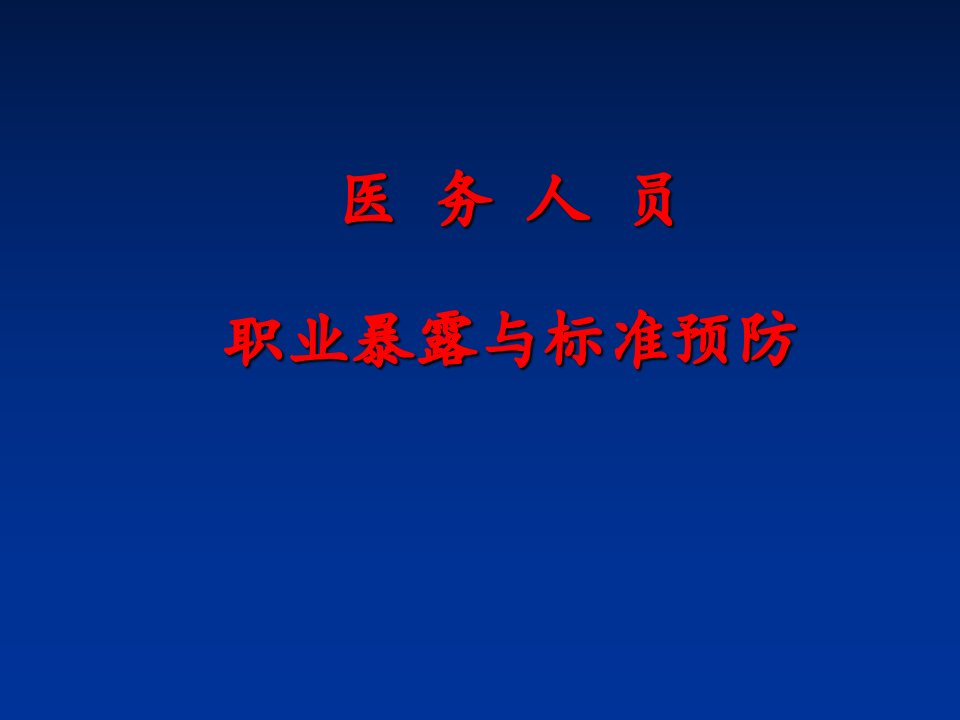 医 务 人 员

职业暴露与标准预防